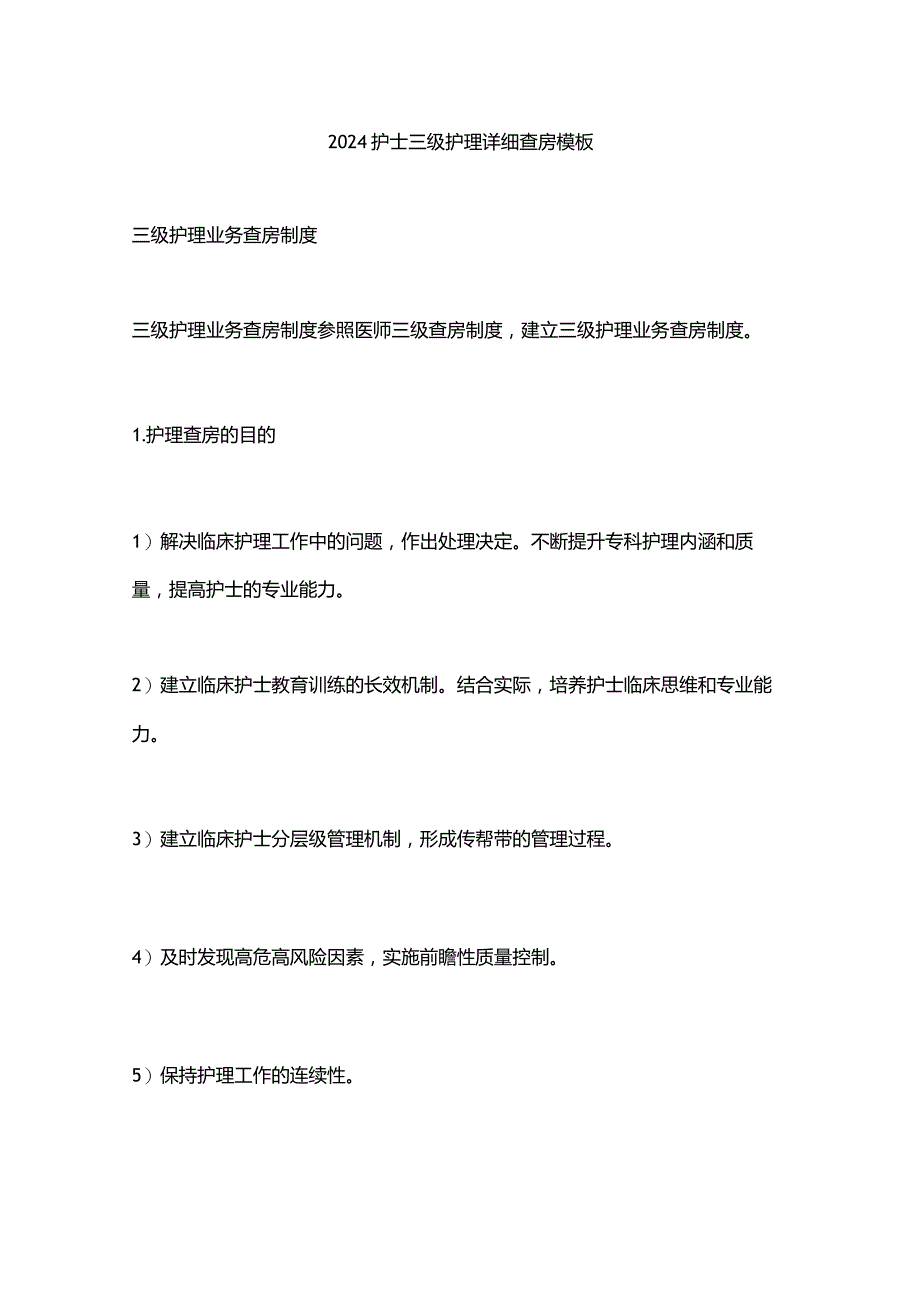 2024护士三级护理详细查房模板

三级护理业务查房制度

三级护理业务查房制度参照医师三级查房制度，建立三级护理业务查房制度。

1.护理查房的目的

1）解决临床护理工作中的问题，作出处理决定。不断提升专科护理内涵和质量，提高护士的专业能力。

2）建立临床护士教育训练的长效机制。结合实际，培养护士临床思维和专业能力。

3）建立临床护士分层级管理机制，形成传帮带的管理过程。

4）及时发现高危高风险因素，实施前瞻性质量控制。

5）保持护理工作的连续性。